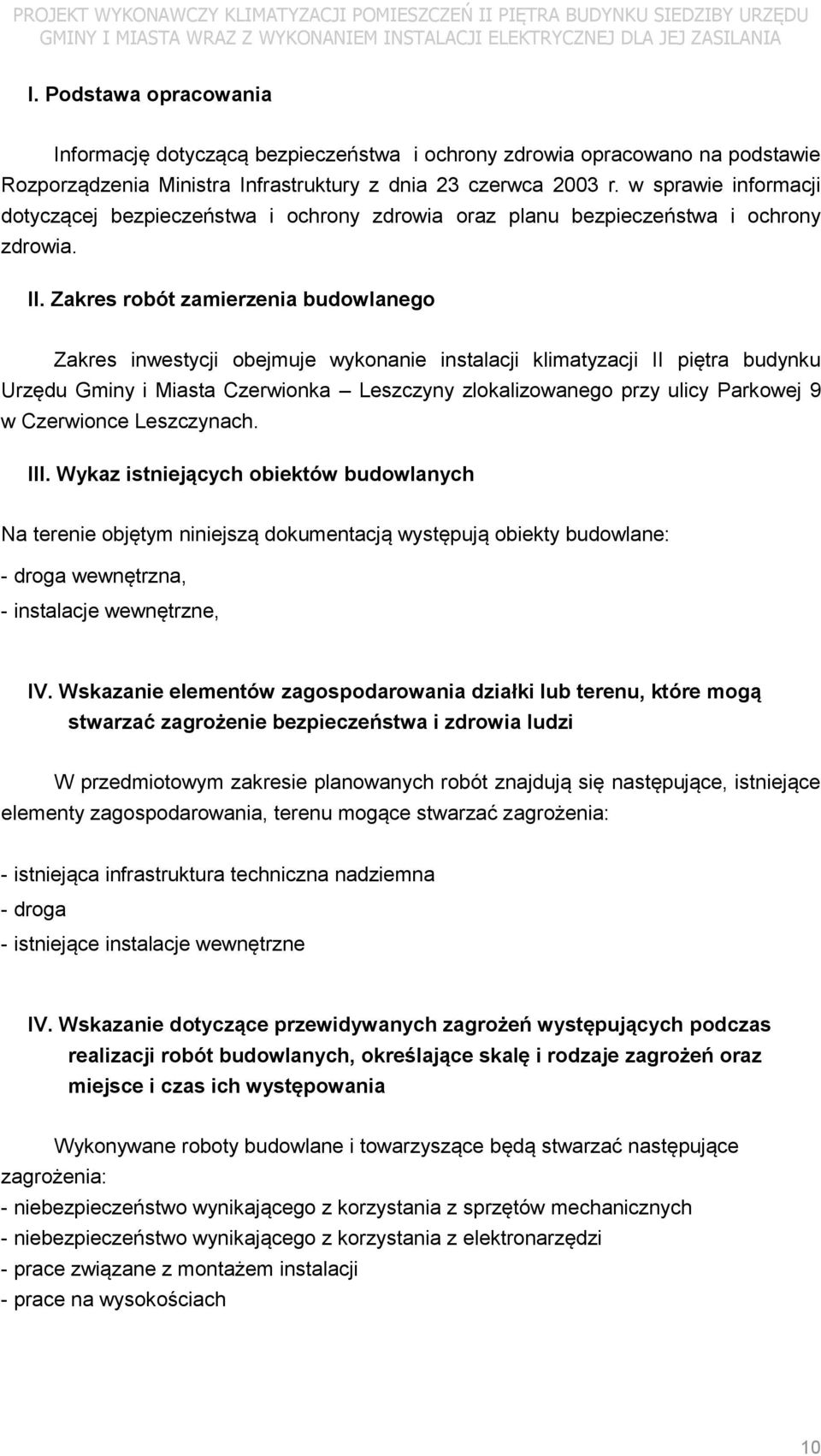 PROJEKT WYKONAWCZY KLIMATYZACJI POMIESZCZEŃ II PIĘTRA BUDYNKU SIEDZIBY URZĘDU GMINY I MIASTA WRAZ Z WYKONANIEM INSTALACJI ELEKTRYCZNEJ DLA JEJ ZASILANIA

I. Podstawa opracowania

Informację dotyczącą bezpieczeństwa i ochrony zdrowia opracowano na podstawie Rozporządzenia Ministra Infrastruktury z dnia 23 czerwca 2003 r. w sprawie informacji dotyczącej bezpieczeństwa i ochrony zdrowia oraz planu bezpieczeństwa i ochrony zdrowia.

II. Zakres robót zamierzenia budowlanego

Zakres inwestycji obejmuje wykonanie instalacji klimatyzacji II piętra budynku Urzędu Gminy i Miasta Czerwionka – Leszczyny zlokalizowanego przy ulicy Parkowej 9 w Czerwionce Leszczynach.

III. Wykaz istniejących obiektów budowlanych

Na terenie objętym niniejszą dokumentacją występują obiekty budowlane:

- droga wewnętrzna,

- instalacje wewnętrzne,

IV. Wskazanie elementów zagospodarowania działki lub terenu, które mogą stwarzać zagrożenie bezpieczeństwa i zdrowia ludzi

W przedmiotowym zakresie planowanych robót znajdują się następujące, istniejące elementy zagospodarowania, terenu mogące stwarzać zagrożenia:

- istniejąca infrastruktura techniczna nadziemna

- droga

- istniejące instalacje wewnętrzne

IV. Wskazanie dotyczące przewidywanych zagrożeń występujących podczas realizacji robót budowlanych, określające skalę i rodzaje zagrożeń oraz miejsce i czas ich występowania

Wykonywane roboty budowlane i towarzyszące będą stwarzać następujące zagrożenia:
- niebezpieczeństwo wynikającego z korzystania z sprzętów mechanicznych
- niebezpieczeństwo wynikającego z korzystania z elektronarzędzi
- prace związane z montażem instalacji
- prace na wysokościach

10